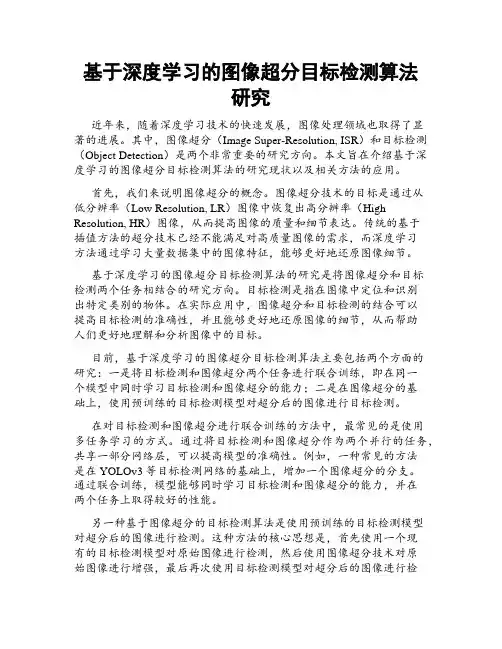 基于深度学习的图像超分目标检测算法研究

近年来，随着深度学习技术的快速发展，图像处理领域也取得了显著的进展。其中，图像超分（Image Super-Resolution, ISR）和目标检测（Object Detection）是两个非常重要的研究方向。本文旨在介绍基于深度学习的图像超分目标检测算法的研究现状以及相关方法的应用。

首先，我们来说明图像超分的概念。图像超分技术的目标是通过从低分辨率（Low Resolution, LR）图像中恢复出高分辨率（High Resolution, HR）图像，从而提高图像的质量和细节表达。传统的基于插值方法的超分技术已经不能满足对高质量图像的需求，而深度学习方法通过学习大量数据集中的图像特征，能够更好地还原图像细节。

基于深度学习的图像超分目标检测算法的研究是将图像超分和目标检测两个任务相结合的研究方向。目标检测是指在图像中定位和识别出特定类别的物体。在实际应用中，图像超分和目标检测的结合可以提高目标检测的准确性，并且能够更好地还原图像的细节，从而帮助人们更好地理解和分析图像中的目标。

目前，基于深度学习的图像超分目标检测算法主要包括两个方面的研究：一是将目标检测和图像超分两个任务进行联合训练，即在同一个模型中同时学习目标检测和图像超分的能力；二是在图像超分的基础上，使用预训练的目标检测模型对超分后的图像进行目标检测。

在对目标检测和图像超分进行联合训练的方法中，最常见的是使用多任务学习的方式。通过将目标检测和图像超分作为两个并行的任务，共享一部分网络层，可以提高模型的准确性。例如，一种常见的方法是在 YOLOv3 等目标检测网络的基础上，增加一个图像超分的分支。通过联合训练，模型能够同时学习目标检测和图像超分的能力，并在两个任务上取得较好的性能。

另一种基于图像超分的目标检测算法是使用预训练的目标检测模型对超分后的图像进行检测。这种方法的核心思想是，首先使用一个现有的目标检测模型对原始图像进行检测，然后使用图像超分技术对原始图像进行增强，最后再次使用目标检测模型对超分后的图像进行检